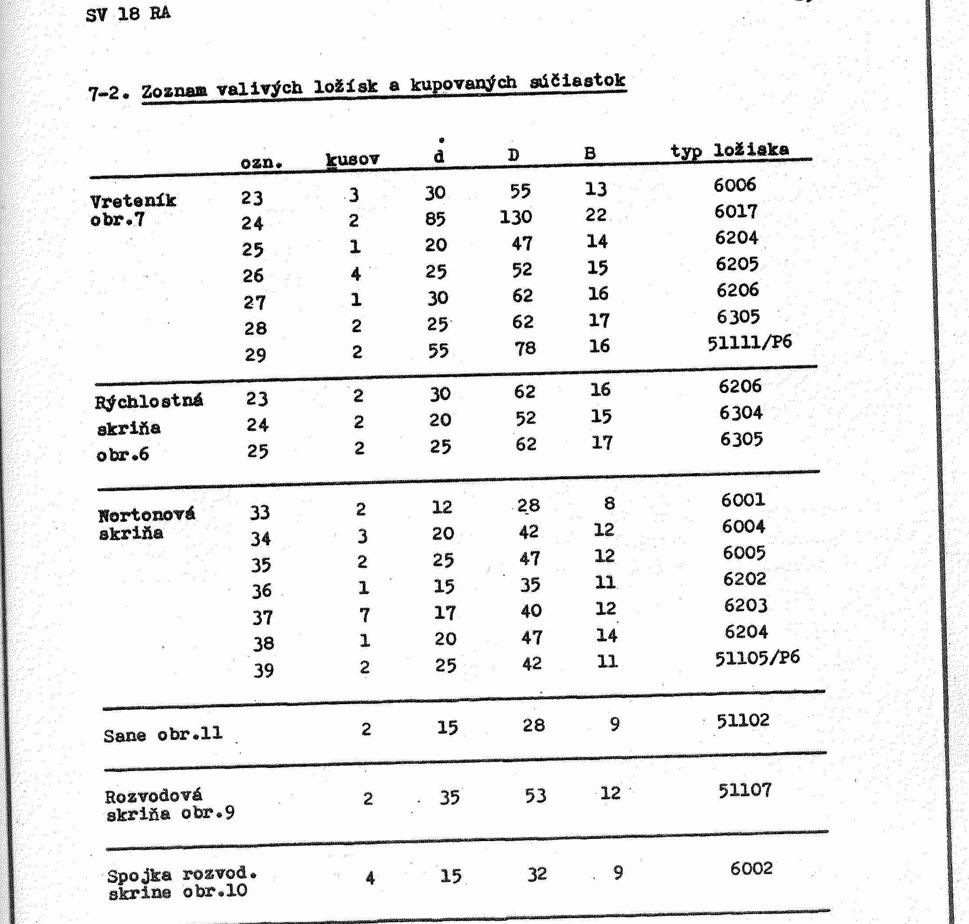 SV 18 RA

7-2. Zoznam valivých ložísk a kupovaných súčiastok

|  | ozn. | kusov | d | D | B | typ ložiska |
|---|---|---|---|---|---|---|
| Vreteník obr.7 | 23 | 3 | 30 | 55 | 13 | 6006 |
|  | 24 | 2 | 85 | 130 | 22 | 6017 |
|  | 25 | 1 | 20 | 47 | 14 | 6204 |
|  | 26 | 4 | 25 | 52 | 15 | 6205 |
|  | 27 | 1 | 30 | 62 | 16 | 6206 |
|  | 28 | 2 | 25 | 62 | 17 | 6305 |
|  | 29 | 2 | 55 | 78 | 16 | 51111/P6 |
| Rýchlostná skriňa obr.6 | 23 | 2 | 30 | 62 | 16 | 6206 |
|  | 24 | 2 | 20 | 52 | 15 | 6304 |
|  | 25 | 2 | 25 | 62 | 17 | 6305 |
| Nortonová skriňa | 33 | 2 | 12 | 28 | 8 | 6001 |
|  | 34 | 3 | 20 | 42 | 12 | 6004 |
|  | 35 | 2 | 25 | 47 | 12 | 6005 |
|  | 36 | 1 | 15 | 35 | 11 | 6202 |
|  | 37 | 7 | 17 | 40 | 12 | 6203 |
|  | 38 | 1 | 20 | 47 | 14 | 6204 |
|  | 39 | 2 | 25 | 42 | 11 | 51105/P6 |
| Sane obr.11 |  | 2 | 15 | 28 | 9 | 51102 |
| Rozvodová skriňa obr.9 |  | 2 | 35 | 53 | 12 | 51107 |
| Spojka rozvod. skrine obr.10 |  | 4 | 15 | 32 | 9 | 6002 |